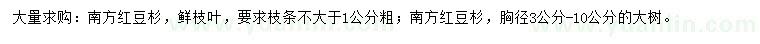 大量求购：南方红豆杉，鲜枝叶，要求枝条不大于1公分粗；南方红豆杉，胸径3公分-10公分的大树。